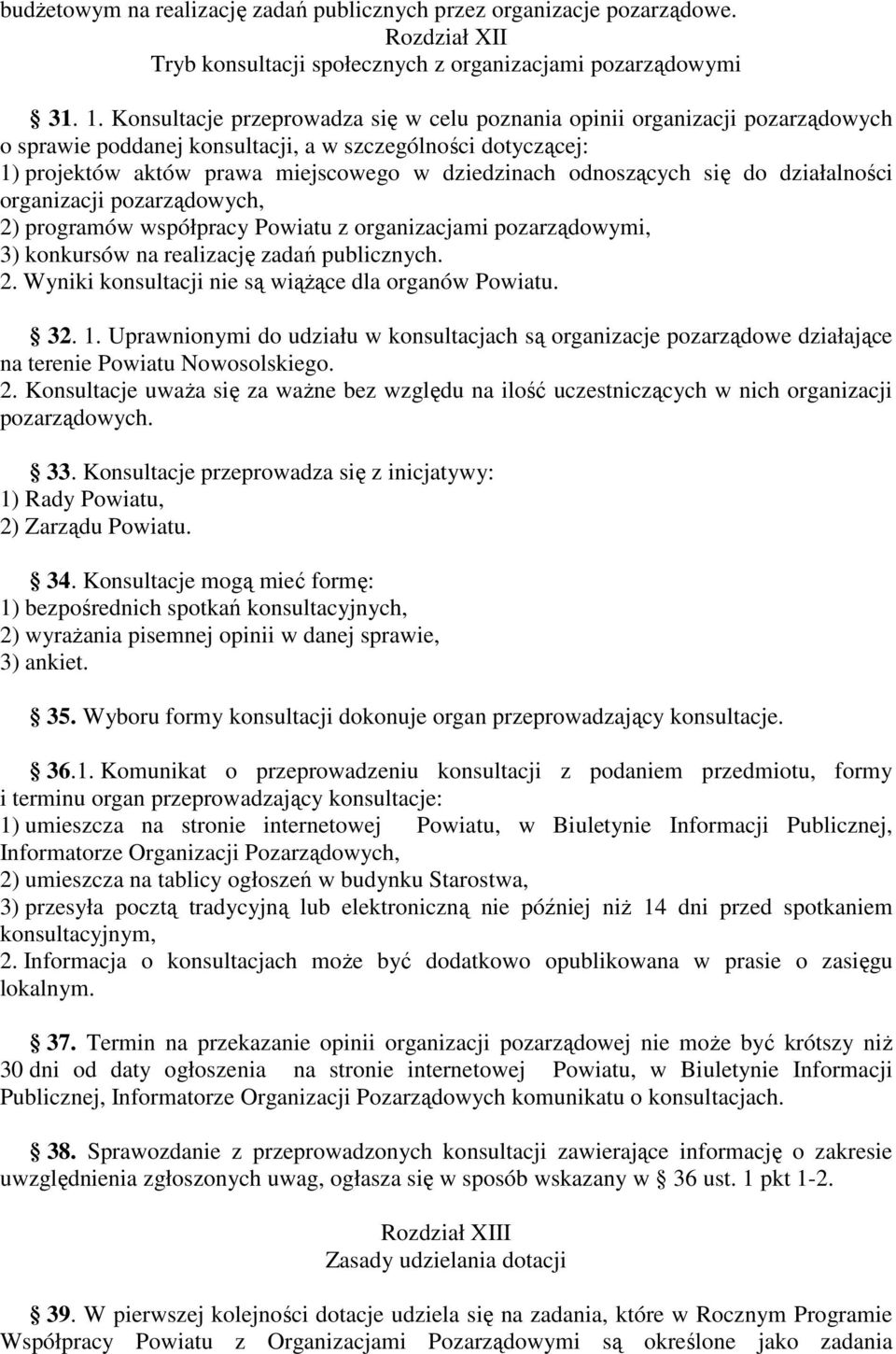 budżetowym na realizację zadań publicznych przez organizacje pozarządowe.

Rozdział XII
Tryb konsultacji społecznych z organizacjami pozarządowymi

31. 1. Konsultacje przeprowadza się w celu poznania opinii organizacji pozarządowych o sprawie poddanej konsultacji, a w szczególności dotyczącej:
1) projektów aktów prawa miejscowego w dziedzinach odnoszących się do działalności organizacji pozarządowych,
2) programów współpracy Powiatu z organizacjami pozarządowymi,
3) konkursów na realizację zadań publicznych.
2. Wyniki konsultacji nie są wiążące dla organów Powiatu.

32. 1. Uprawnionymi do udziału w konsultacjach są organizacje pozarządowe działające na terenie Powiatu Nowosolskiego.
2. Konsultacje uważa się za ważne bez względu na ilość uczestniczących w nich organizacji pozarządowych.

33. Konsultacje przeprowadza się z inicjatywy:
1) Rady Powiatu,
2) Zarządu Powiatu.

34. Konsultacje mogą mieć formę:
1) bezpośrednich spotkań konsultacyjnych,
2) wyrażania pisemnej opinii w danej sprawie,
3) ankiet.

35. Wyboru formy konsultacji dokonuje organ przeprowadzający konsultacje.

36.1. Komunikat o przeprowadzeniu konsultacji z podaniem przedmiotu, formy i terminu organ przeprowadzający konsultacje:
1) umieszcza na stronie internetowej Powiatu, w Biuletynie Informacji Publicznej, Informatorze Organizacji Pozarządowych,
2) umieszcza na tablicy ogłoszeń w budynku Starostwa,
3) przesyła pocztą tradycyjną lub elektroniczną nie później niż 14 dni przed spotkaniem konsultacyjnym,
2. Informacja o konsultacjach może być dodatkowo opublikowana w prasie o zasięgu lokalnym.

37. Termin na przekazanie opinii organizacji pozarządowej nie może być krótszy niż 30 dni od daty ogłoszenia na stronie internetowej Powiatu, w Biuletynie Informacji Publicznej, Informatorze Organizacji Pozarządowych komunikatu o konsultacjach.

38. Sprawozdanie z przeprowadzonych konsultacji zawierające informację o zakresie uwzględnienia zgłoszonych uwag, ogłasza się w sposób wskazany w 36 ust. 1 pkt 1-2.

Rozdział XIII
Zasady udzielania dotacji

39. W pierwszej kolejności dotacje udziela się na zadania, które w Rocznym Programie Współpracy Powiatu z Organizacjami Pozarządowymi są określone jako zadania